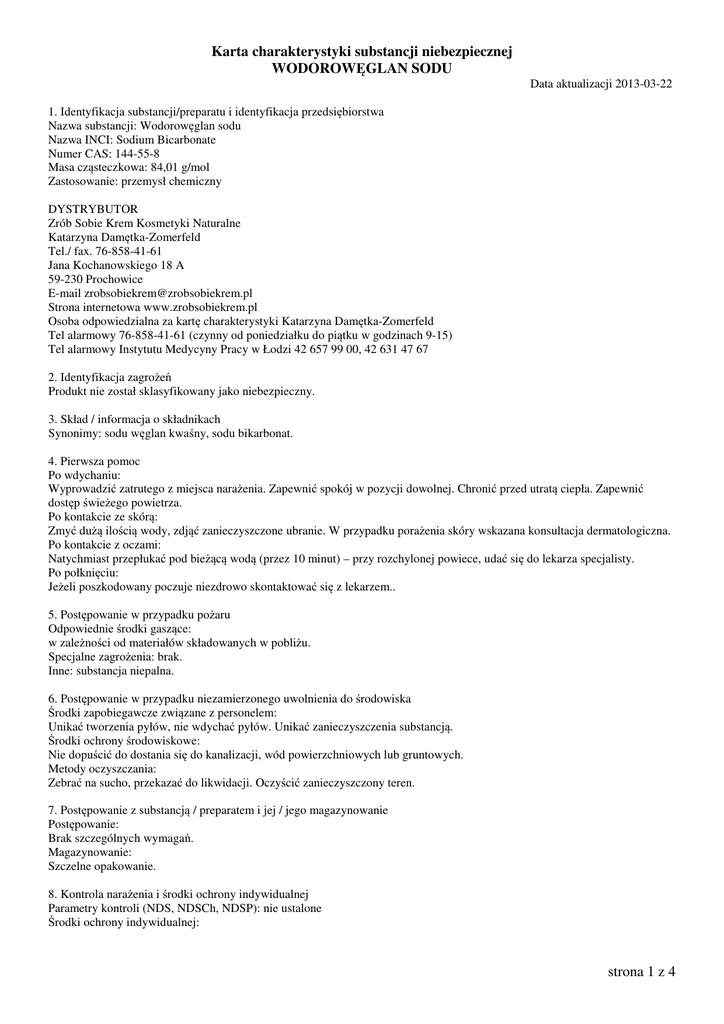 Karta charakterystyki substancji niebezpiecznej
WODOROWĘGLAN SODU

Data aktualizacji 2013-03-22

1. Identyfikacja substancji/preparatu i identyfikacja przedsiębiorstwa
Nazwa substancji: Wodorowęglan sodu
Nazwa INCI: Sodium Bicarbonate
Numer CAS: 144-55-8
Masa cząsteczkowa: 84,01 g/mol
Zastosowanie: przemysł chemiczny

DYSTRYBUTOR
Zrób Sobie Krem Kosmetyki Naturalne
Katarzyna Damętka-Zomerfeld
Tel./ fax. 76-858-41-61
Jana Kochanowskiego 18 A
59-230 Prochowice
E-mail zrobsobiekrem@zrobsobiekrem.pl
Strona internetowa www.zrobsobiekrem.pl
Osoba odpowiedzialna za kartę charakterystyki Katarzyna Damętka-Zomerfeld
Tel alarmowy 76-858-41-61 (czynny od poniedziałku do piątku w godzinach 9-15)
Tel alarmowy Instytutu Medycyny Pracy w Łodzi 42 657 99 00, 42 631 47 67

2. Identyfikacja zagrożeń
Produkt nie został sklasyfikowany jako niebezpieczny.

3. Skład / informacja o składnikach
Synonimy: sodu węglan kwaśny, sodu bikarbonat.

4. Pierwsza pomoc
Po wdychaniu:
Wyprowadzić zatrutego z miejsca narażenia. Zapewnić spokój w pozycji dowolnej. Chronić przed utratą ciepła. Zapewnić dostęp świeżego powietrza.
Po kontakcie ze skórą:
Zmyć dużą ilością wody, zdjąć zanieczyszczone ubranie. W przypadku porażenia skóry wskazana konsultacja dermatologiczna.
Po kontakcie z oczami:
Natychmiast przepłukać pod bieżącą wodą (przez 10 minut) – przy rozchylonej powiece, udać się do lekarza specjalisty.
Po połknięciu:
Jeżeli poszkodowany poczuje niezdrowo skontaktować się z lekarzem..

5. Postępowanie w przypadku pożaru
Odpowiednie środki gaszące:
w zależności od materiałów składowanych w pobliżu.
Specjalne zagrożenia: brak.
Inne: substancja niepalna.

6. Postępowanie w przypadku niezamierzonego uwolnienia do środowiska
Środki zapobiegawcze związane z personelem:
Unikać tworzenia pyłów, nie wdychać pyłów. Unikać zanieczyszczenia substancją.
Środki ochrony środowiskowe:
Nie dopuścić do dostania się do kanalizacji, wód powierzchniowych lub gruntowych.
Metody oczyszczania:
Zebrać na sucho, przekazać do likwidacji. Oczyścić zanieczyszczony teren.

7. Postępowanie z substancją / preparatem i jej / jego magazynowanie
Postępowanie:
Brak szczególnych wymagań.
Magazynowanie:
Szczelne opakowanie.

8. Kontrola narażenia i środki ochrony indywidualnej
Parametry kontroli (NDS, NDSCh, NDSP): nie ustalone
Środki ochrony indywidualnej:

strona 1 z 4